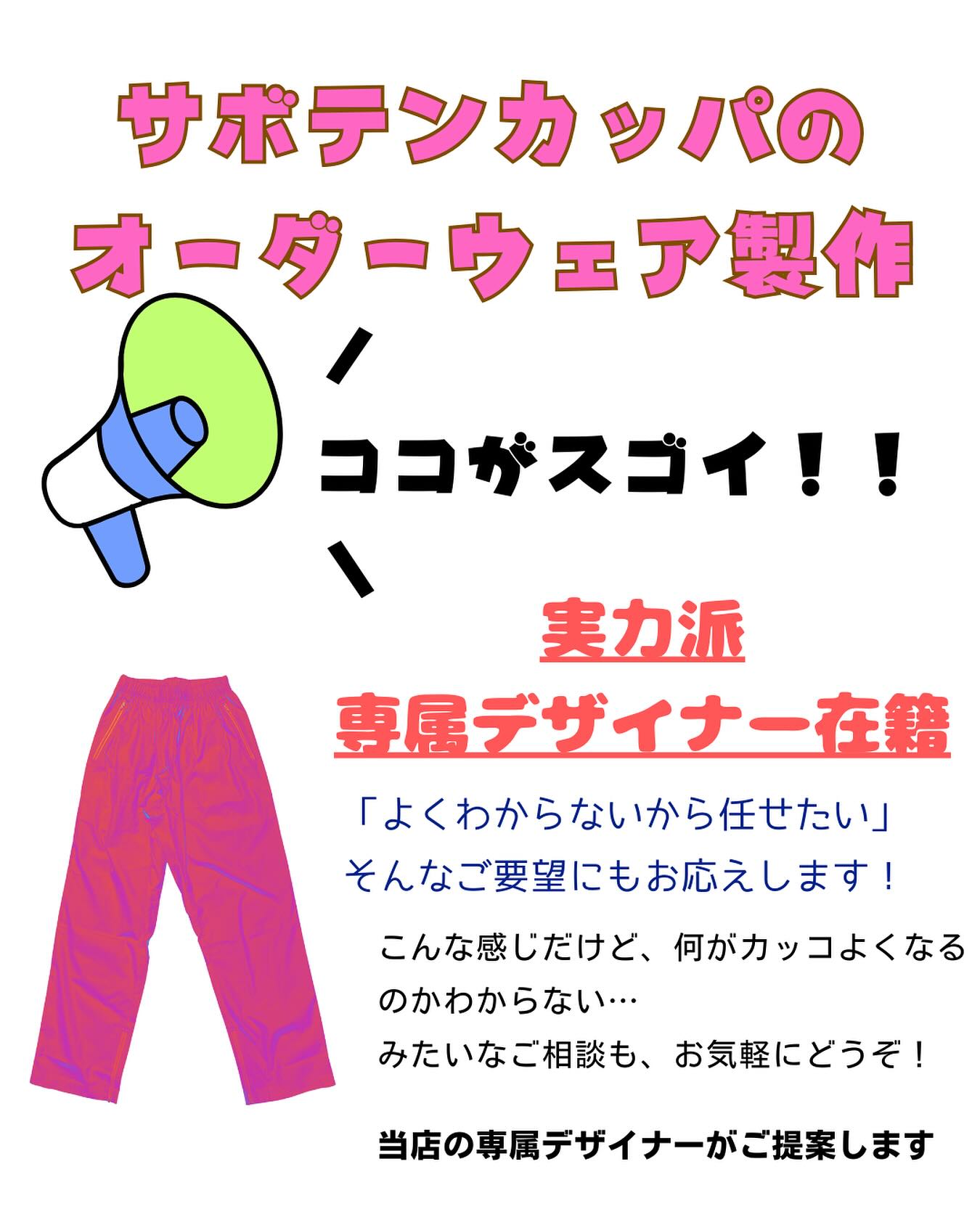 サボテンカッパの
オーダーウェア製作

ココがスゴイ！！

実力派
専属デザイナー在籍

「よくわからないから任せたい」
そんなご要望にもお応えします！

こんな感じだけど、何がカッコよくなるのかわからない…
みたいなご相談も、お気軽にどうぞ！

当店の専属デザイナーがご提案します